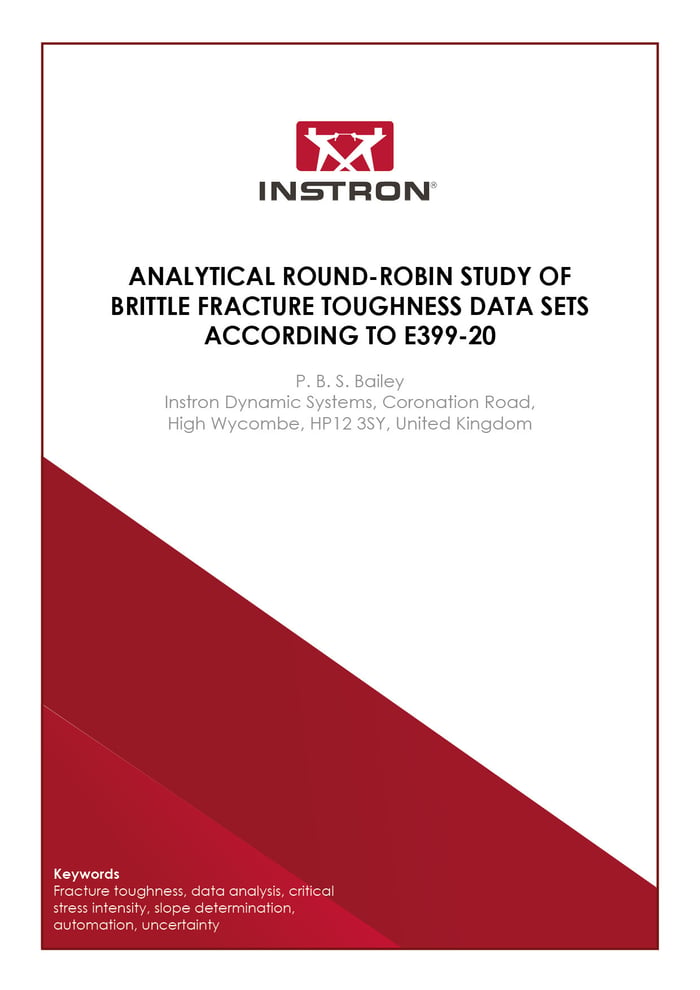 INSTRON®

ANALYTICAL ROUND-ROBIN STUDY OF BRITTLE FRACTURE TOUGHNESS DATA SETS ACCORDING TO E399-20

P. B. S. Bailey
Instron Dynamic Systems, Coronation Road, High Wycombe, HP12 3SY, United Kingdom

Keywords
Fracture toughness, data analysis, critical stress intensity, slope determination, automation, uncertainty